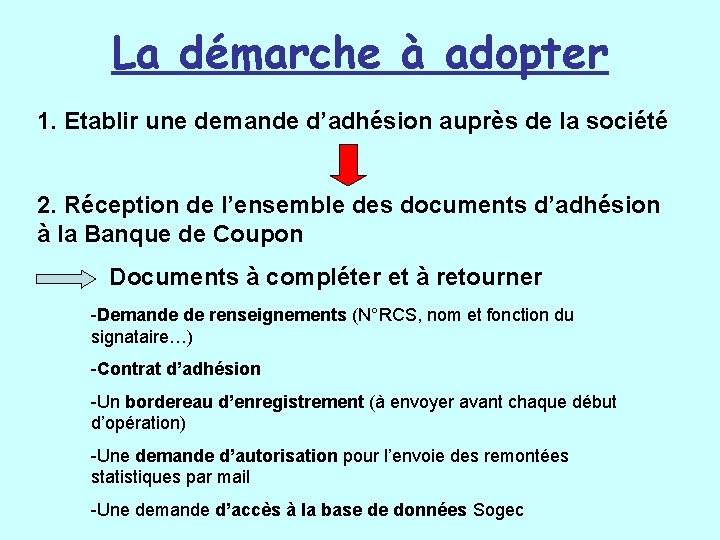 La démarche à adopter

1. Etablir une demande d’adhésion auprès de la société

2. Réception de l’ensemble des documents d’adhésion à la Banque de Coupon

Documents à compléter et à retourner

-Demande de renseignements (N°RCS, nom et fonction du signataire…)

-Contrat d’adhésion

-Un bordereau d’enregistrement (à envoyer avant chaque début d’opération)

-Une demande d’autorisation pour l’envoie des remontées statistiques par mail

-Une demande d’accès à la base de données Sogec